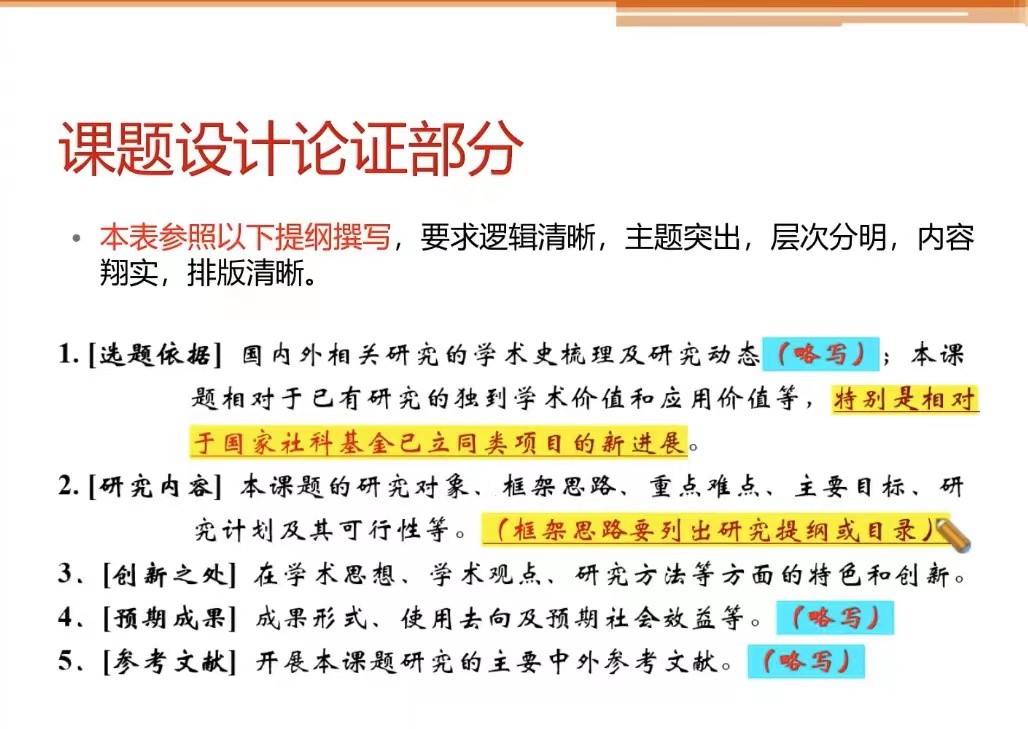 课题设计论证部分

• 本表参照以下提纲撰写，要求逻辑清晰，主题突出，层次分明，内容翔实，排版清晰。

1. [选题依据] 国内外相关研究的学术史梳理及研究动态（略写）；本课题相对于已有研究的独到学术价值和应用价值等，特别是相对于国家社科基金已立同类项目的新进展。

2. [研究内容] 本课题的研究对象、框架思路、重点难点、主要目标、研究计划及其可行性等。（框架思路要列出研究提纲或目录）

3、[创新之处] 在学术思想、学术观点、研究方法等方面的特色和创新。

4、[预期成果] 成果形式、使用去向及预期社会效益等。（略写）

5、[参考文献] 开展本课题研究的主要中外参考文献。（略写）